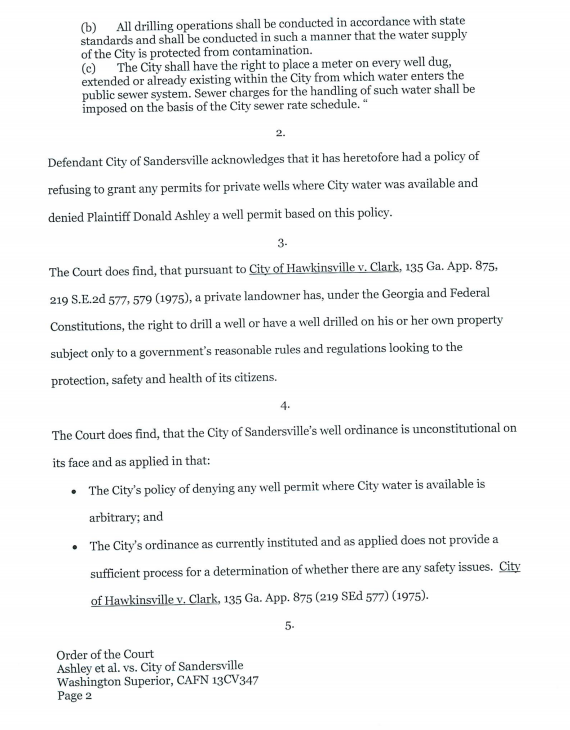 (b) All drilling operations shall be conducted in accordance with state standards and shall be conducted in such a manner that the water supply of the City is protected from contamination.
(c) The City shall have the right to place a meter on every well dug, extended or already existing within the City from which water enters the public sewer system. Sewer charges for the handling of such water shall be imposed on the basis of the City sewer rate schedule. "

2.

Defendant City of Sandersville acknowledges that it has heretofore had a policy of refusing to grant any permits for private wells where City water was available and denied Plaintiff Donald Ashley a well permit based on this policy.

3.

The Court does find, that pursuant to City of Hawkinsville v. Clark, 135 Ga. App. 875, 219 S.E.2d 577, 579 (1975), a private landowner has, under the Georgia and Federal Constitutions, the right to drill a well or have a well drilled on his or her own property subject only to a government's reasonable rules and regulations looking to the protection, safety and health of its citizens.

4.

The Court does find, that the City of Sandersville's well ordinance is unconstitutional on its face and as applied in that:

• The City's policy of denying any well permit where City water is available is arbitrary; and

• The City's ordinance as currently instituted and as applied does not provide a sufficient process for a determination of whether there are any safety issues. City of Hawkinsville v. Clark, 135 Ga. App. 875 (219 SEd 577) (1975).

5.

Order of the Court
Ashley et al. vs. City of Sandersville
Washington Superior, CAFN 13CV347
Page 2